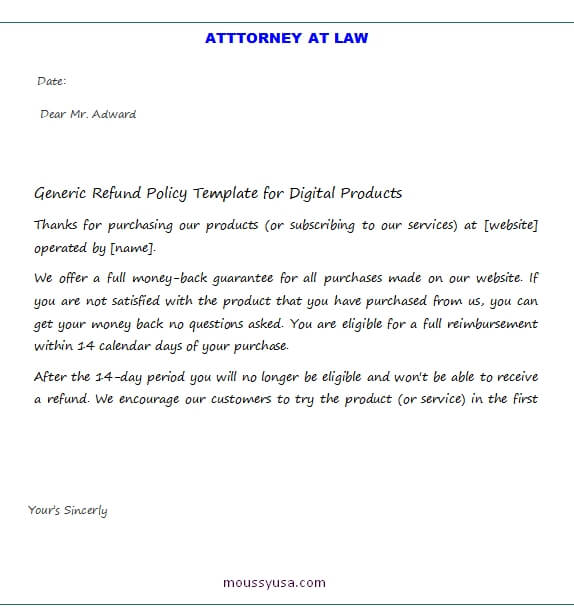 ATTTORNEY AT LAW

Date:

Dear Mr. Adward

Generic Refund Policy Template for Digital Products

Thanks for purchasing our products (or subscribing to our services) at [website] operated by [name].

We offer a full money-back guarantee for all purchases made on our website. If you are not satisfied with the product that you have purchased from us, you can get your money back no questions asked. You are eligible for a full reimbursement within 14 calendar days of your purchase.

After the 14-day period you will no longer be eligible and won't be able to receive a refund. We encourage our customers to try the product (or service) in the first

Your's Sincerly

moussyusa.com